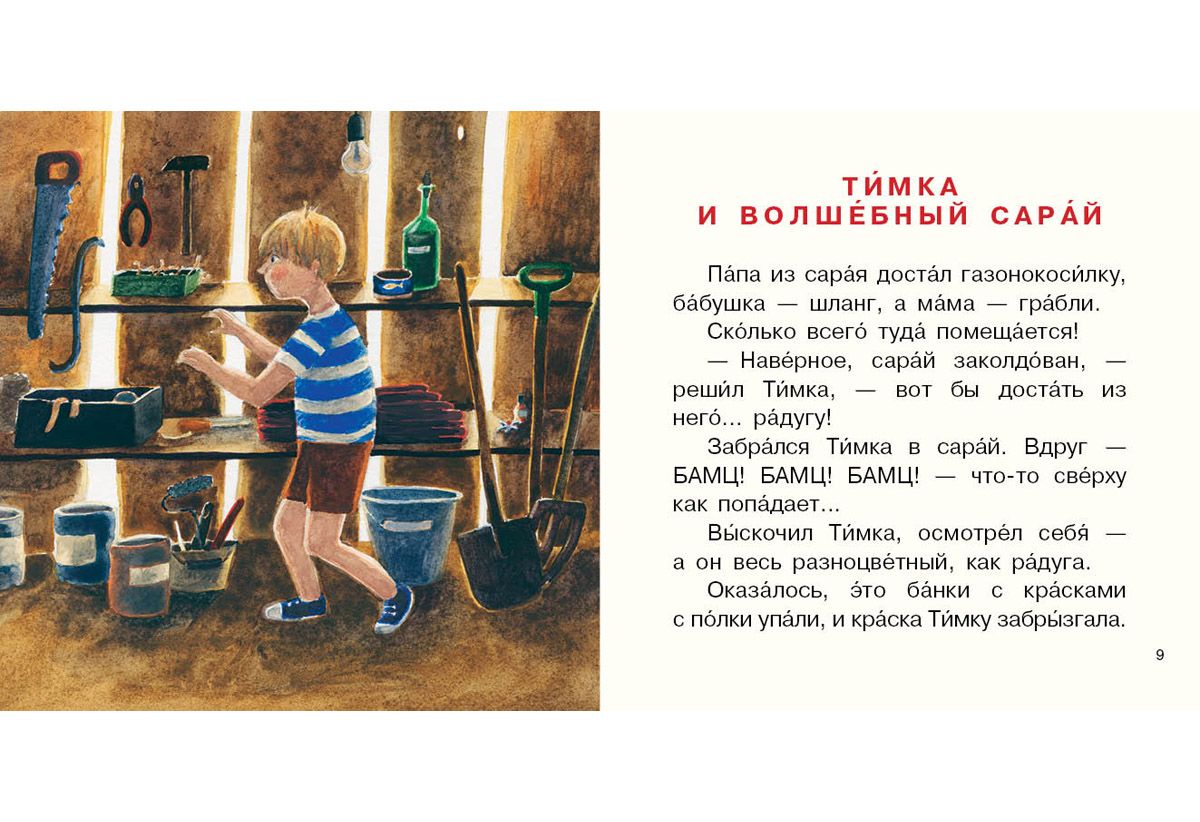 ТИ́МКА И ВОЛШЕ́БНЫЙ САРА́Й

Па́па из сара́я доста́л газонокоси́лку, ба́бушка — шланг, а ма́ма — гра́бли.

Ско́лько всего́ туда́ помеща́ется!

— Наве́рное, сара́й заколдо́ван, — реши́л Ти́мка, — вот бы доста́ть из него́... ра́дугу!

Забра́лся Ти́мка в сара́й. Вдруг — БАМЦ! БАМЦ! БАМЦ! — что-то све́рху как попа́дает...

Вы́скочил Ти́мка, осмотре́л себя́ — а он весь разноцве́тный, как ра́дуга.

Оказа́лось, э́то ба́нки с кра́сками с по́лки упа́ли, и кра́ска Ти́мку забры́згала.

9